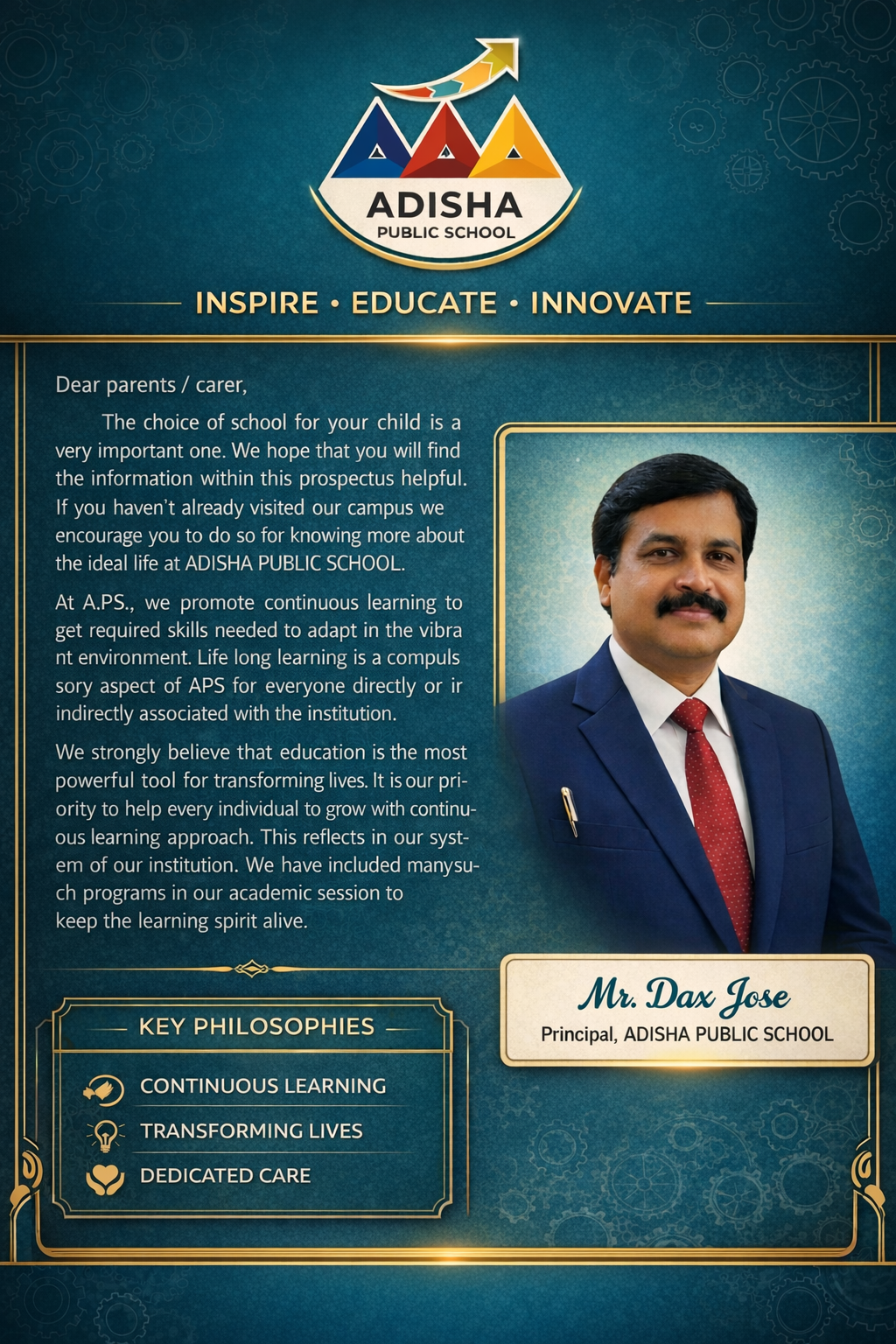 ADISHA
PUBLIC SCHOOL

INSPIRE • EDUCATE • INNOVATE

Dear parents / carer,

The choice of school for your child is a very important one. We hope that you will find the information within this prospectus helpful. If you haven't already visited our campus we encourage you to do so for knowing more about the ideal life at ADISHA PUBLIC SCHOOL.

At A.PS., we promote continuous learning to get required skills needed to adapt in the vibra nt environment. Life long learning is a compuls sory aspect of APS for everyone directly or ir indirectly associated with the institution.

We strongly believe that education is the most powerful tool for transforming lives. It is our priority to help every individual to grow with continuous learning approach. This reflects in our system of our institution. We have included manysuch programs in our academic session to keep the learning spirit alive.

Mr. Dax Jose
Principal, ADISHA PUBLIC SCHOOL

KEY PHILOSOPHIES
CONTINUOUS LEARNING
TRANSFORMING LIVES
DEDICATED CARE